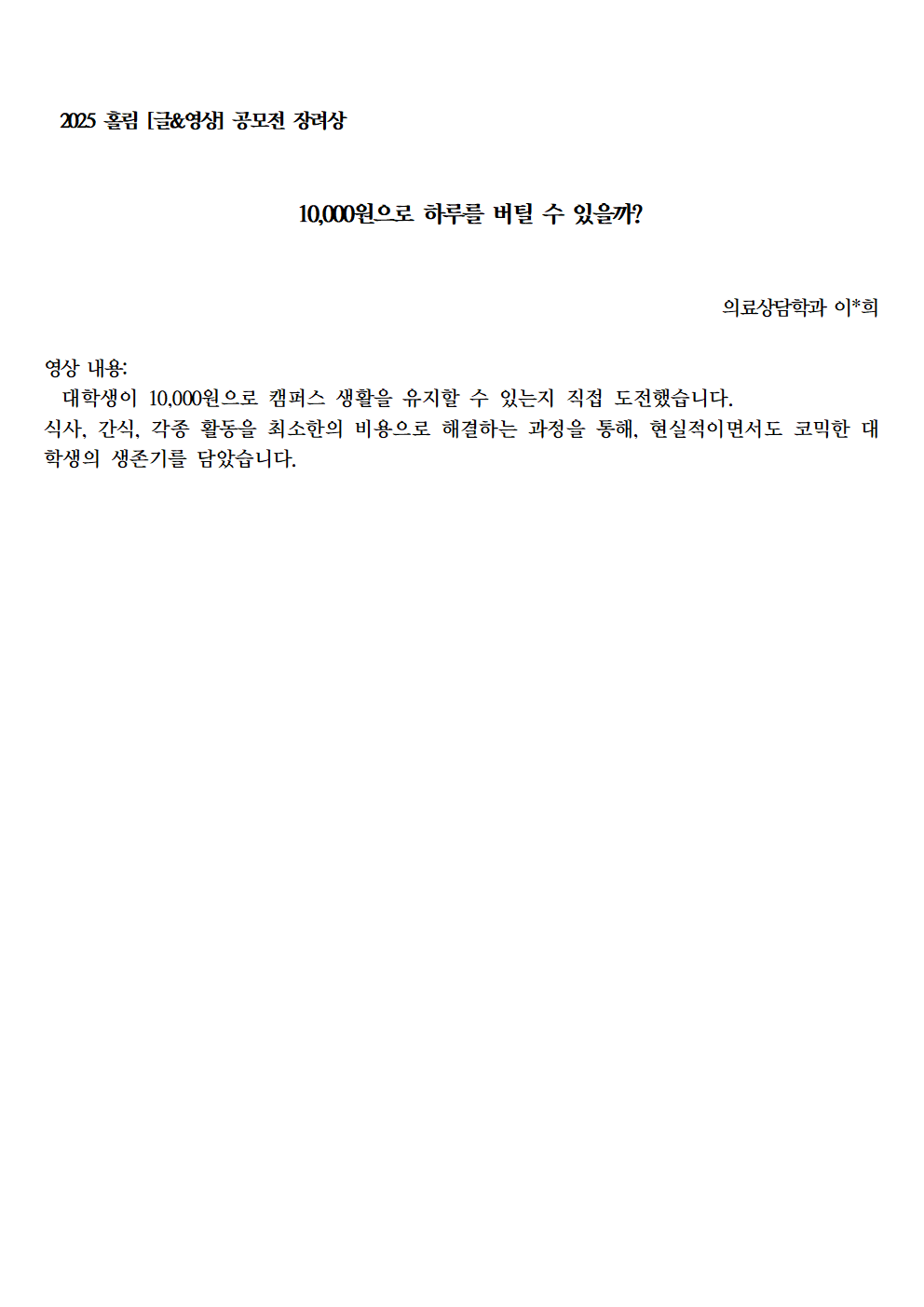 2025 홀림 [글&영상] 공모전 장려상

10,000원으로 하루를 버틸 수 있을까?

의료상담학과 이*희

영상 내용:

대학생이 10,000원으로 캠퍼스 생활을 유지할 수 있는지 직접 도전했습니다. 식사, 간식, 각종 활동을 최소한의 비용으로 해결하는 과정을 통해, 현실적이면서도 코믹한 대학생의 생존기를 담았습니다.